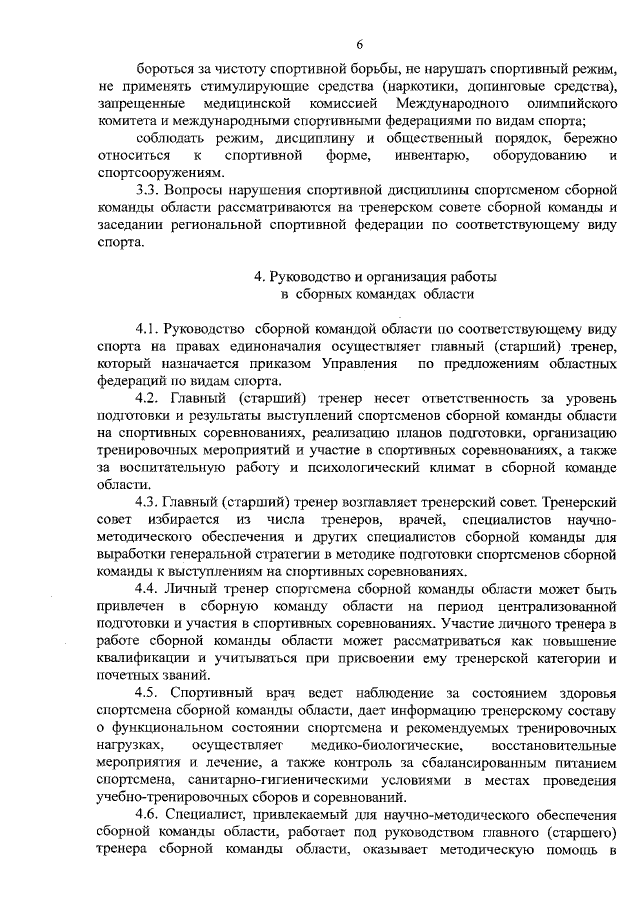 6

бороться за чистоту спортивной борьбы, не нарушать спортивный режим, не применять стимулирующие средства (наркотики, допинговые средства), запрещенные медицинской комиссией Международного олимпийского комитета и международными спортивными федерациями по видам спорта;

соблюдать режим, дисциплину и общественный порядок, бережно относиться к спортивной форме, инвентарю, оборудованию и спортсооружениям.

3.3. Вопросы нарушения спортивной дисциплины спортсменом сборной команды области рассматриваются на тренерском совете сборной команды и заседании региональной спортивной федерации по соответствующему виду спорта.

4. Руководство и организация работы
в сборных командах области

4.1. Руководство сборной командой области по соответствующему виду спорта на правах единоначалия осуществляет главный (старший) тренер, который назначается приказом Управления по предложениям областных федераций по видам спорта.

4.2. Главный (старший) тренер несет ответственность за уровень подготовки и результаты выступлений спортсменов сборной команды области на спортивных соревнованиях, реализацию планов подготовки, организацию тренировочных мероприятий и участие в спортивных соревнованиях, а также за воспитательную работу и психологический климат в сборной команде области.

4.3. Главный (старший) тренер возглавляет тренерский совет. Тренерский совет избирается из числа тренеров, врачей, специалистов научно-методического обеспечения и других специалистов сборной команды для выработки генеральной стратегии в методике подготовки спортсменов сборной команды к выступлениям на спортивных соревнованиях.

4.4. Личный тренер спортсмена сборной команды области может быть привлечен в сборную команду области на период централизованной подготовки и участия в спортивных соревнованиях. Участие личного тренера в работе сборной команды области может рассматриваться как повышение квалификации и учитываться при присвоении ему тренерской категории и почетных званий.

4.5. Спортивный врач ведет наблюдение за состоянием здоровья спортсмена сборной команды области, дает информацию тренерскому составу о функциональном состоянии спортсмена и рекомендуемых тренировочных нагрузках, осуществляет медико-биологические, восстановительные мероприятия и лечение, а также контроль за сбалансированным питанием спортсмена, санитарно-гигиеническими условиями в местах проведения учебно-тренировочных сборов и соревнований.

4.6. Специалист, привлекаемый для научно-методического обеспечения сборной команды области, работает под руководством главного (старшего) тренера сборной команды области, оказывает методическую помощь в